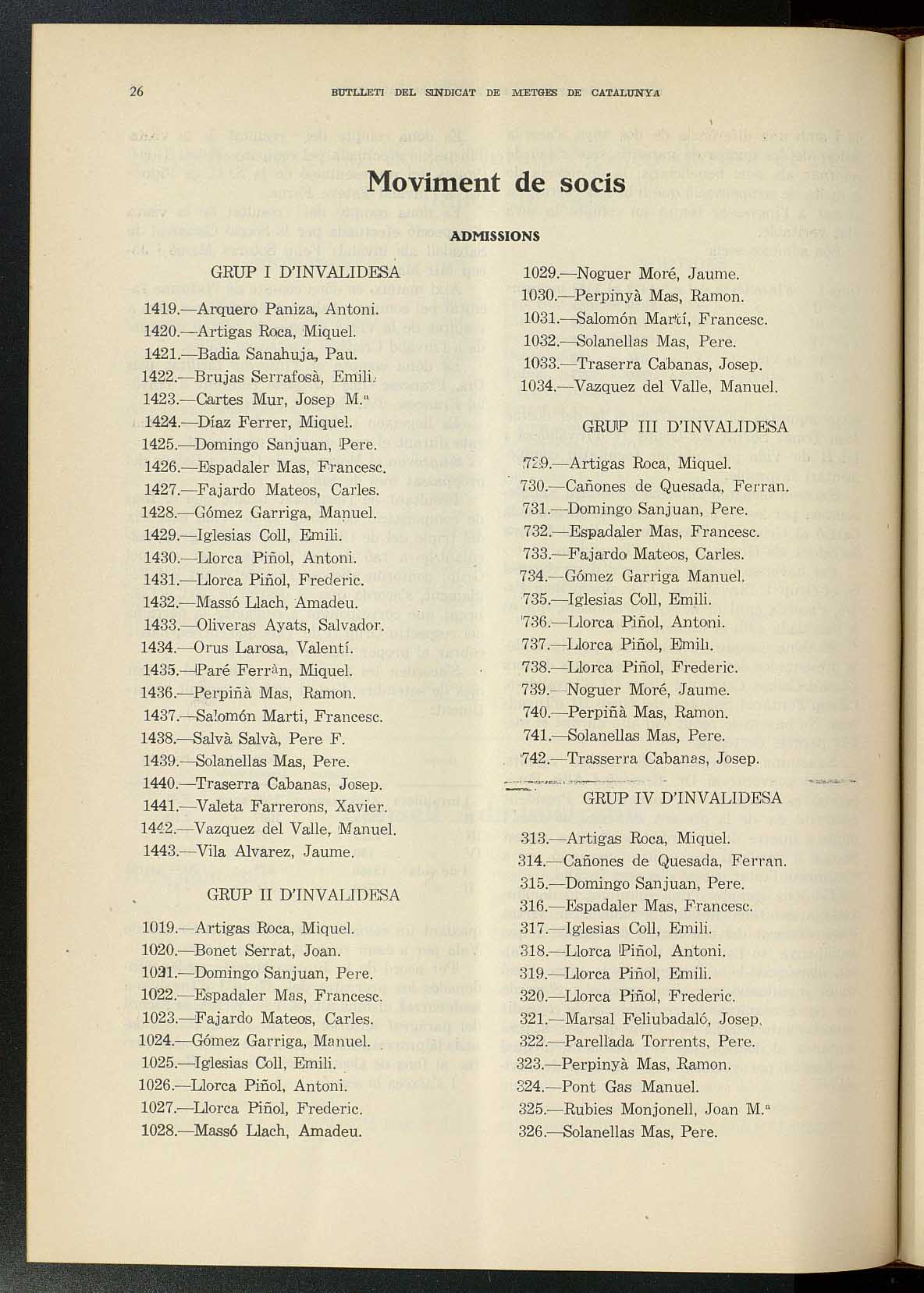 26 BUTLLETI DEL SINDICAT DE METGES DE CATALUNYA

Moviment de socis

ADMISSIONS

GRUP I D'INVALIDESA

1419.—Arquero Paniza, Antoni.
1420.—Artigas Roca, Miquel.
1421.—Badia Sanahuja, Pau.
1422.—Brujas Serrafosà, Emili.
1423.—Cartes Mur, Josep M.ª
1424.—Díaz Ferrer, Miquel.
1425.—Domingo Sanjuan, Pere.
1426.—Espadaler Mas, Francesc.
1427.—Fajardo Mateos, Carles.
1428.—Gómez Garriga, Manuel.
1429.—Iglesias Coll, Emili.
1430.—Llorca Piñol, Antoni.
1431.—Llorca Piñol, Frederic.
1432.—Massó Llach, Amadeu.
1433.—Oliveras Ayats, Salvador.
1434.—Orus Larosa, Valentí.
1435.—Paré Ferràn, Miquel.
1436.—Perpiñà Mas, Ramon.
1437.—Salomón Marti, Francesc.
1438.—Salvà Salvà, Pere F.
1439.—Solanellas Mas, Pere.
1440.—Traserra Cabanas, Josep.
1441.—Valeta Farrerons, Xavier.
1442.—Vazquez del Valle, Manuel.
1443.—Vila Alvarez, Jaume.

GRUP II D'INVALIDESA

1019.—Artigas Roca, Miquel.
1020.—Bonet Serrat, Joan.
1021.—Domingo Sanjuan, Pere.
1022.—Espadaler Mas, Francesc.
1023.—Fajardo Mateos, Carles.
1024.—Gómez Garriga, Manuel.
1025.—Iglesias Coll, Emili.
1026.—Llorca Piñol, Antoni.
1027.—Llorca Piñol, Frederic.
1028.—Massó Llach, Amadeu.
1029.—Noguer Moré, Jaume.
1030.—Perpinyà Mas, Ramon.
1031.—Salomón Martí, Francesc.
1032.—Solanellas Mas, Pere.
1033.—Traserra Cabanas, Josep.
1034.—Vazquez del Valle, Manuel.

GRUP III D'INVALIDESA

729.—Artigas Roca, Miquel.
730.—Cañones de Quesada, Ferran.
731.—Domingo Sanjuan, Pere.
732.—Espadaler Mas, Francesc.
733.—Fajardo Mateos, Carles.
734.—Gómez Garriga Manuel.
735.—Iglesias Coll, Emili.
736.—Llorca Piñol, Antoni.
737.—Llorca Piñol, Emili.
738.—Llorca Piñol, Frederic.
739.—Noguer Moré, Jaume.
740.—Perpiñà Mas, Ramon.
741.—Solanellas Mas, Pere.
742.—Trasserra Cabanas, Josep.

GRUP IV D'INVALIDESA

313.—Artigas Roca, Miquel.
314.—Cañones de Quesada, Ferran.
315.—Domingo Sanjuan, Pere.
316.—Espadaler Mas, Francesc.
317.—Iglesias Coll, Emili.
318.—Llorca Piñol, Antoni.
319.—Llorca Piñol, Emili.
320.—Llorca Piñol, Frederic.
321.—Marsal Feliubadaló, Josep.
322.—Parellada Torrents, Pere.
323.—Perpinyà Mas, Ramon.
324.—Pont Gas Manuel.
325.—Rubies Monjonell, Joan M.ª
326.—Solanellas Mas, Pere.